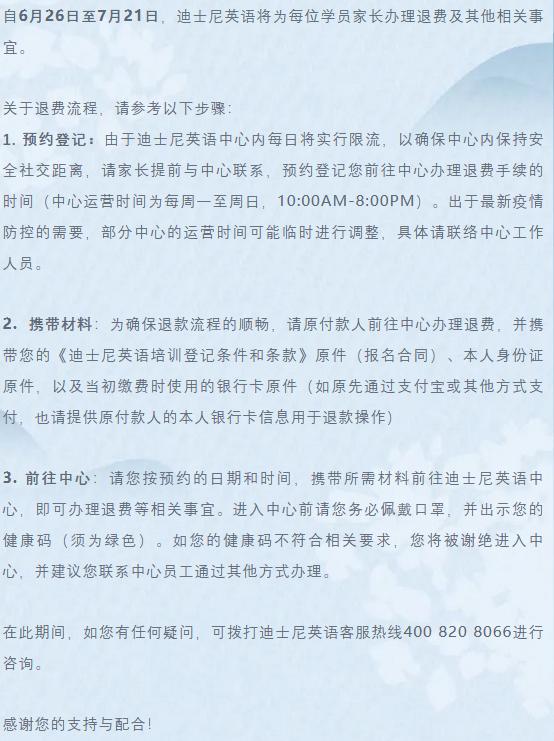 自6月26日至7月21日，迪士尼英语将为每位学员家长办理退费及其他相关事宜。

关于退费流程，请参考以下步骤：
1. 预约登记：由于迪士尼英语中心内每日将实行限流，以确保中心内保持安全社交距离，请家长提前与中心联系，预约登记您前往中心办理退费手续的时间（中心运营时间为每周一至周日，10:00AM-8:00PM）。出于最新疫情防控的需要，部分中心的运营时间可能临时进行调整，具体请联络中心工作人员。

2. 携带材料：为确保退款流程的顺畅，请原付款人前往中心办理退费，并携带您的《迪士尼英语培训登记条件和条款》原件（报名合同）、本人身份证原件，以及当初缴费时使用的银行卡原件（如原先通过支付宝或其他方式支付，也请提供原付款人的本人银行卡信息用于退款操作）

3. 前往中心：请您按预约的日期和时间，携带所需材料前往迪士尼英语中心，即可办理退费等相关事宜。进入中心前请您务必佩戴口罩，并出示您的健康码（须为绿色）。如您的健康码不符合相关要求，您将被谢绝进入中心，并建议您联系中心员工通过其他方式办理。

在此期间，如您有任何疑问，可拨打迪士尼英语客服热线400 820 8066进行咨询。

感谢您的支持与配合！